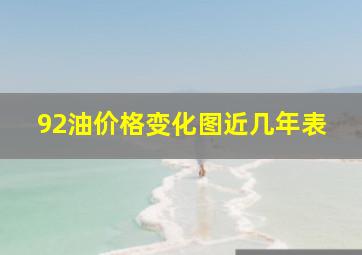 92油价格变化图近几年表